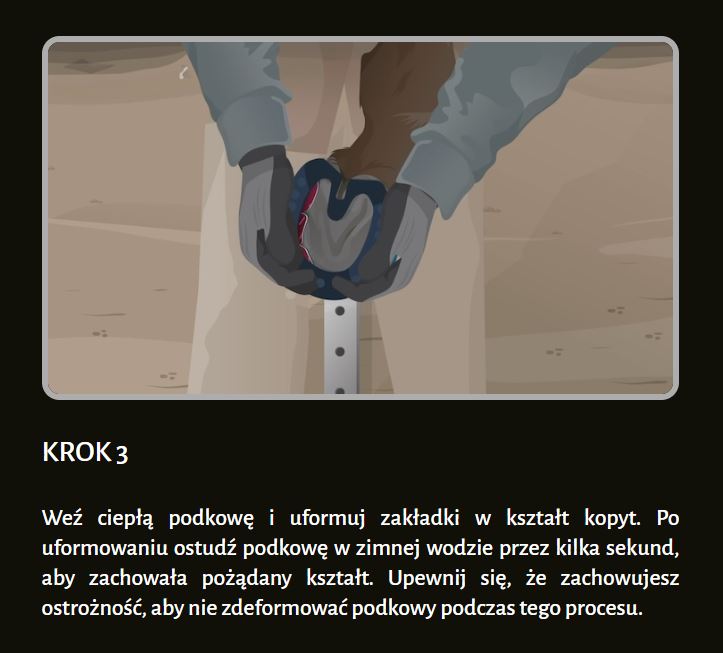 KROK 3

Weź ciepłą podkowę i uformuj zakładki w kształt kopyt. Po uformowaniu ostudź podkowę w zimnej wodzie przez kilka sekund, aby zachowała pożądany kształt. Upewnij się, że zachowujesz ostrożność, aby nie zdeformować podkowy podczas tego procesu.